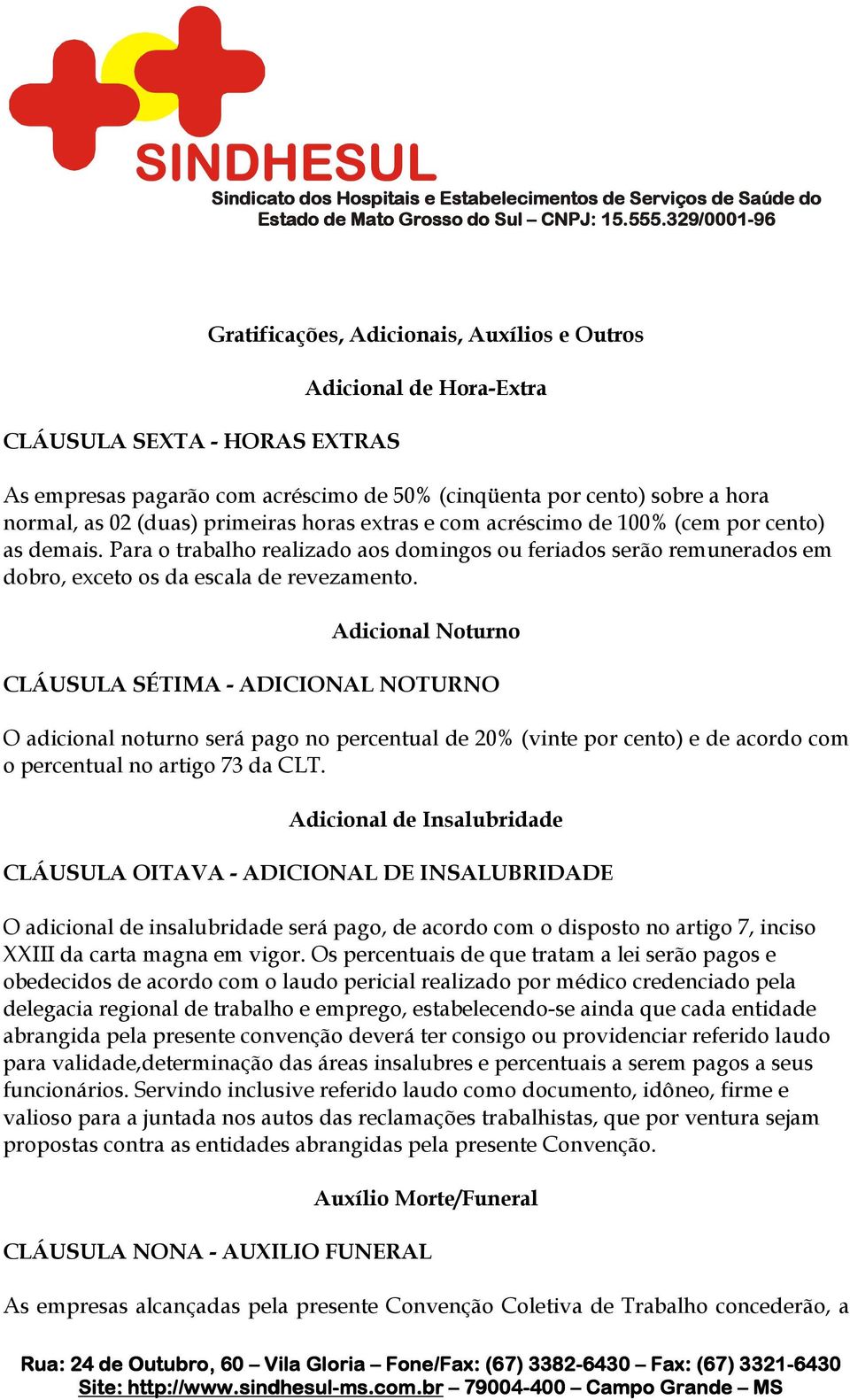 SINDHESUL
Sindicato dos Hospitais e Estabelecimentos de Serviços de Saúde do Estado de Mato Grosso do Sul – CNPJ: 15.555.329/0001-96

Gratificações, Adicionais, Auxílios e Outros

Adicional de Hora-Extra

CLÁUSULA SEXTA - HORAS EXTRAS

As empresas pagarão com acréscimo de 50% (cinqüenta por cento) sobre a hora normal, as 02 (duas) primeiras horas extras e com acréscimo de 100% (cem por cento) as demais. Para o trabalho realizado aos domingos ou feriados serão remunerados em dobro, exceto os da escala de revezamento.

Adicional Noturno

CLÁUSULA SÉTIMA - ADICIONAL NOTURNO

O adicional noturno será pago no percentual de 20% (vinte por cento) e de acordo com o percentual no artigo 73 da CLT.

Adicional de Insalubridade

CLÁUSULA OITAVA - ADICIONAL DE INSALUBRIDADE

O adicional de insalubridade será pago, de acordo com o disposto no artigo 7, inciso XXIII da carta magna em vigor. Os percentuais de que tratam a lei serão pagos e obedecidos de acordo com o laudo pericial realizado por médico credenciado pela delegacia regional de trabalho e emprego, estabelecendo-se ainda que cada entidade abrangida pela presente convenção deverá ter consigo ou providenciar referido laudo para validade,determinação das áreas insalubres e percentuais a serem pagos a seus funcionários. Servindo inclusive referido laudo como documento, idôneo, firme e valioso para a juntada nos autos das reclamações trabalhistas, que por ventura sejam propostas contra as entidades abrangidas pela presente Convenção.

Auxílio Morte/Funeral

CLÁUSULA NONA - AUXILIO FUNERAL

As empresas alcançadas pela presente Convenção Coletiva de Trabalho concederão, a

Rua: 24 de Outubro, 60 – Vila Gloria – Fone/Fax: (67) 3382-6430 – Fax: (67) 3321-6430
Site: http://www.sindhesul-ms.com.br – 79004-400 – Campo Grande – MS